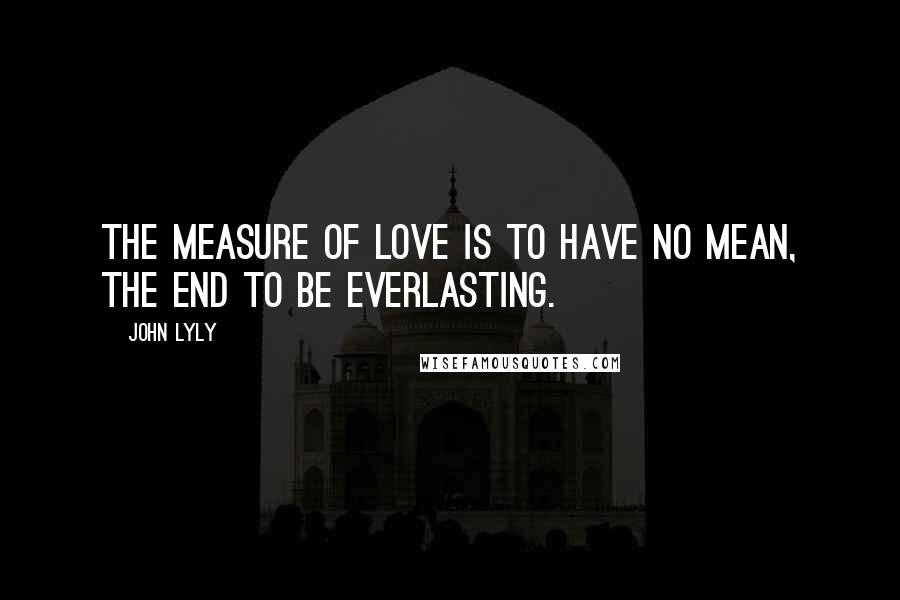 THE MEASURE OF LOVE IS TO HAVE NO MEAN, THE END TO BE EVERLASTING.

JOHN LYLY

WISEFAMOUSQUOTES.COM